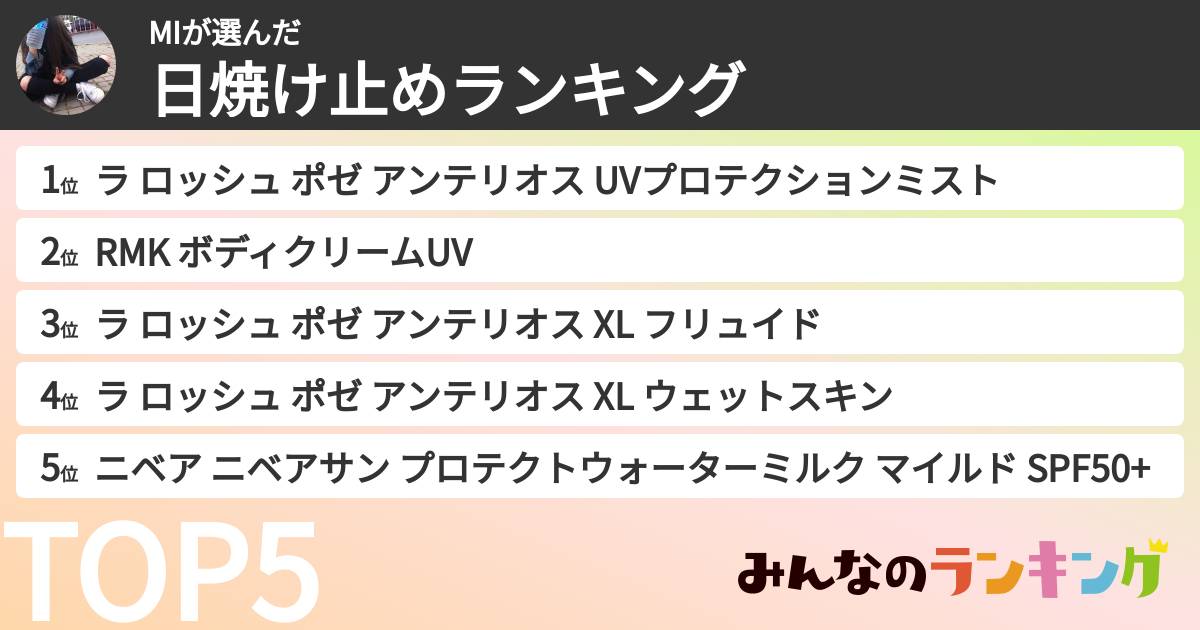 MIが選んだ
日焼け止めランキング

1位 ラ ロッシュ ポゼ アンテリオス UVプロテクションミスト

2位 RMK ボディクリームUV

3位 ラ ロッシュ ポゼ アンテリオス XL フリュイド

4位 ラ ロッシュ ポゼ アンテリオス XL ウェットスキン

5位 ニベア ニベアサン プロテクトウォーターミルク マイルド SPF50+

TOP5

みんなのランキング